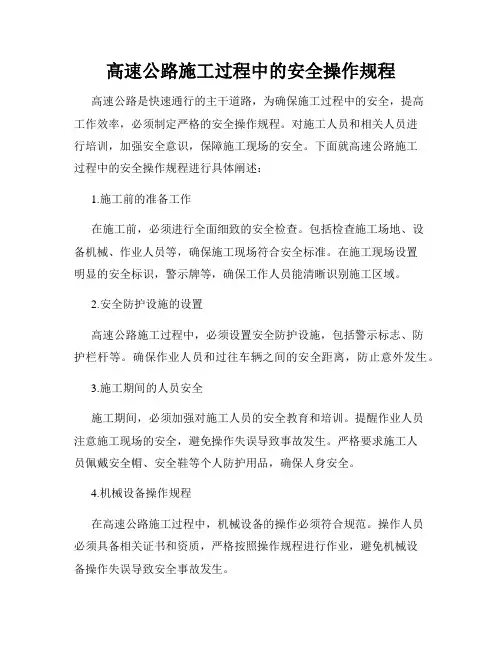 高速公路施工过程中的安全操作规程

高速公路是快速通行的主干道路，为确保施工过程中的安全，提高工作效率，必须制定严格的安全操作规程。对施工人员和相关人员进行培训，加强安全意识，保障施工现场的安全。下面就高速公路施工过程中的安全操作规程进行具体阐述：

1.施工前的准备工作

在施工前，必须进行全面细致的安全检查。包括检查施工场地、设备机械、作业人员等，确保施工现场符合安全标准。在施工现场设置明显的安全标识，警示牌等，确保工作人员能清晰识别施工区域。

2.安全防护设施的设置

高速公路施工过程中，必须设置安全防护设施，包括警示标志、防护栏杆等。确保作业人员和过往车辆之间的安全距离，防止意外发生。

3.施工期间的人员安全

施工期间，必须加强对施工人员的安全教育和培训。提醒作业人员注意施工现场的安全，避免操作失误导致事故发生。严格要求施工人员佩戴安全帽、安全鞋等个人防护用品，确保人身安全。

4.机械设备操作规程

在高速公路施工过程中，机械设备的操作必须符合规范。操作人员必须具备相关证书和资质，严格按照操作规程进行作业，避免机械设备操作失误导致安全事故发生。